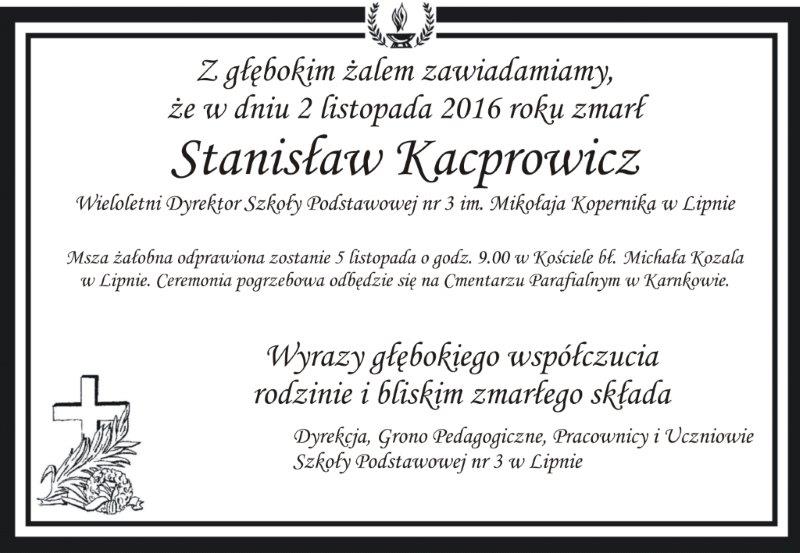 Z głębokim żalem zawiadamiamy,
że w dniu 2 listopada 2016 roku zmarł

Stanisław Kacprowicz

Wieloletni Dyrektor Szkoły Podstawowej nr 3 im. Mikołaja Kopernika w Lipnie

Msza żałobna odprawiona zostanie 5 listopada o godz. 9.00 w Kościele bł. Michała Kozala w Lipnie. Ceremonia pogrzebowa odbędzie się na Cmentarzu Parafialnym w Karnkowie.

Wyrazy głębokiego współczucia
rodzinie i bliskim zmarłego składa

Dyrekcja, Grono Pedagogiczne, Pracownicy i Uczniowie
Szkoły Podstawowej nr 3 w Lipnie